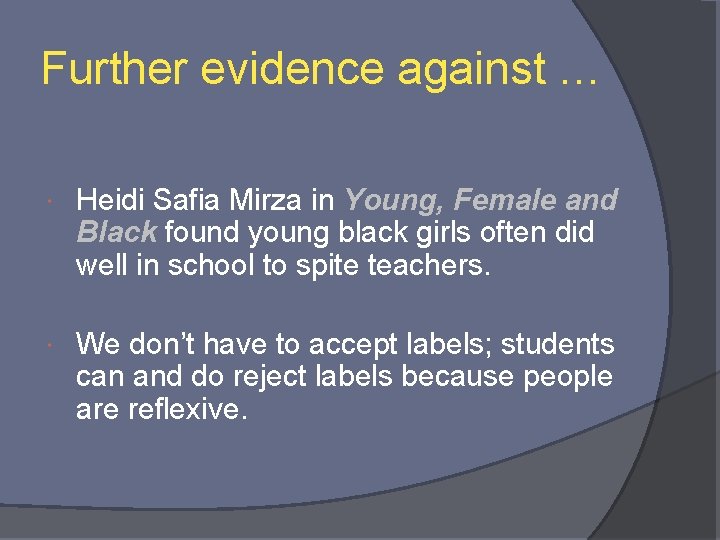 Further evidence against …

• Heidi Safia Mirza in Young, Female and Black found young black girls often did well in school to spite teachers.

• We don't have to accept labels; students can and do reject labels because people are reflexive.